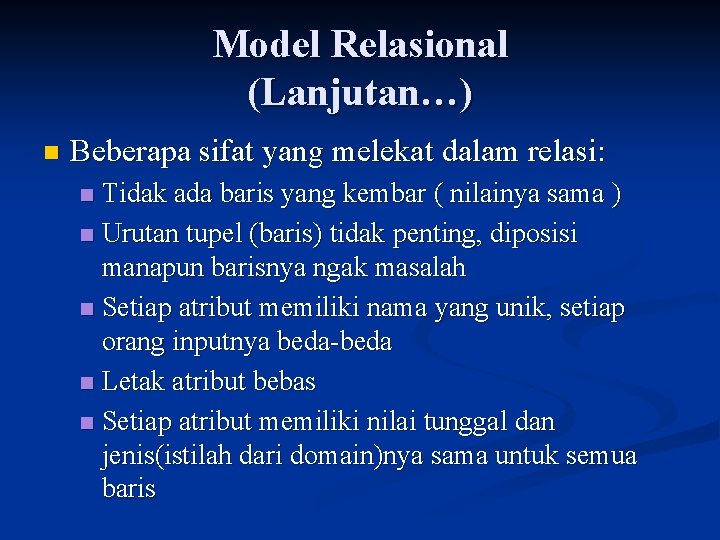 Model Relasional (Lanjutan…)

Beberapa sifat yang melekat dalam relasi:

Tidak ada baris yang kembar ( nilainya sama )

Urutan tupel (baris) tidak penting, diposisi manapun barisnya ngak masalah

Setiap atribut memiliki nama yang unik, setiap orang inputnya beda-beda

Letak atribut bebas

Setiap atribut memiliki nilai tunggal dan jenis(istilah dari domain)nya sama untuk semua baris